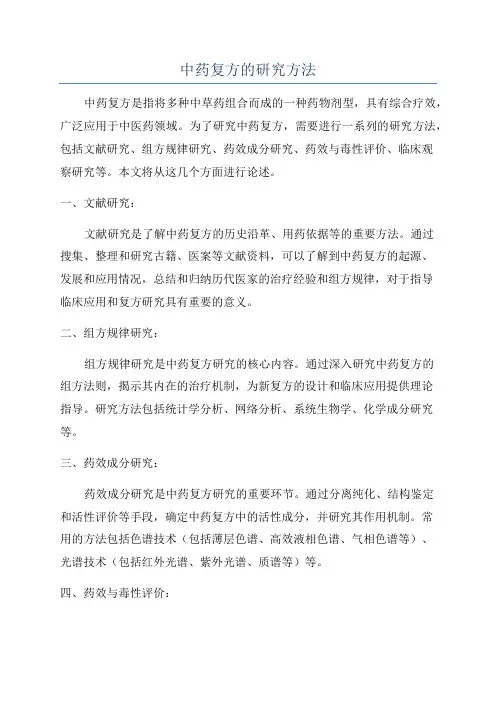 中药复方的研究方法

中药复方是指将多种中草药组合而成的一种药物剂型，具有综合疗效，广泛应用于中医药领域。为了研究中药复方，需要进行一系列的研究方法，包括文献研究、组方规律研究、药效成分研究、药效与毒性评价、临床观察研究等。本文将从这几个方面进行论述。

一、文献研究：

文献研究是了解中药复方的历史沿革、用药依据等的重要方法。通过搜集、整理和研究古籍、医案等文献资料，可以了解到中药复方的起源、发展和应用情况，总结和归纳历代医家的治疗经验和组方规律，对于指导临床应用和复方研究具有重要的意义。

二、组方规律研究：

组方规律研究是中药复方研究的核心内容。通过深入研究中药复方的组方法则，揭示其内在的治疗机制，为新复方的设计和临床应用提供理论指导。研究方法包括统计学分析、网络分析、系统生物学、化学成分研究等。

三、药效成分研究：

药效成分研究是中药复方研究的重要环节。通过分离纯化、结构鉴定和活性评价等手段，确定中药复方中的活性成分，并研究其作用机制。常用的方法包括色谱技术（包括薄层色谱、高效液相色谱、气相色谱等）、光谱技术（包括红外光谱、紫外光谱、质谱等）等。

四、药效与毒性评价：